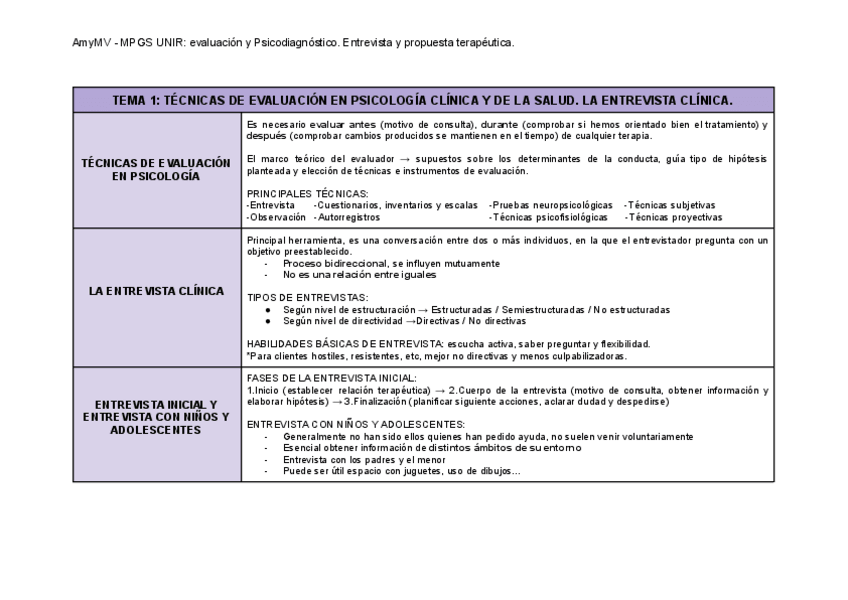 AmyMV - MPGS UNIR: evaluación y Psicodiagnóstico. Entrevista y propuesta terapéutica.

| TEMA 1: TÉCNICAS DE EVALUACIÓN EN PSICOLOGÍA CLÍNICA Y DE LA SALUD. LA ENTREVISTA CLÍNICA. | |
|---|---|
| TÉCNICAS DE EVALUACIÓN EN PSICOLOGÍA | Es necesario evaluar antes (motivo de consulta), durante (comprobar si hemos orientado bien el tratamiento) y después (comprobar cambios producidos se mantienen en el tiempo) de cualquier terapia.<br><br>El marco teórico del evaluador → supuestos sobre los determinantes de la conducta, guía tipo de hipótesis planteada y elección de técnicas e instrumentos de evaluación.<br><br>PRINCIPALES TÉCNICAS:<br>-Entrevista -Cuestionarios, inventarios y escalas -Pruebas neuropsicológicas -Técnicas subjetivas<br>-Observación -Autorregistros -Técnicas psicofisiológicas -Técnicas proyectivas |
| LA ENTREVISTA CLÍNICA | Principal herramienta, es una conversación entre dos o más individuos, en la que el entrevistador pregunta con un objetivo preestablecido.<br>- Proceso bidireccional, se influyen mutuamente<br>- No es una relación entre iguales<br><br>TIPOS DE ENTREVISTAS:<br>● Según nivel de estructuración → Estructuradas / Semiestructuradas / No estructuradas<br>● Según nivel de directividad →Directivas / No directivas<br><br>HABILIDADES BÁSICAS DE ENTREVISTA: escucha activa, saber preguntar y flexibilidad.<br>*Para clientes hostiles, resistentes, etc, mejor no directivas y menos culpabilizadoras. |
| ENTREVISTA INICIAL Y ENTREVISTA CON NIÑOS Y ADOLESCENTES | FASES DE LA ENTREVISTA INICIAL:<br>1.Inicio (establecer relación terapéutica) → 2.Cuerpo de la entrevista (motivo de consulta, obtener información y elaborar hipótesis) →3.Finalización (planificar siguiente acciones, aclarar dudad y despedirse)<br><br>ENTREVISTA CON NIÑOS Y ADOLESCENTES:<br>- Generalmente no han sido ellos quienes han pedido ayuda, no suelen venir voluntariamente<br>- Esencial obtener información de distintos ámbitos de su entorno<br>- Entrevista con los padres y el menor<br>- Puede ser útil espacio con juguetes, uso de dibujos... |